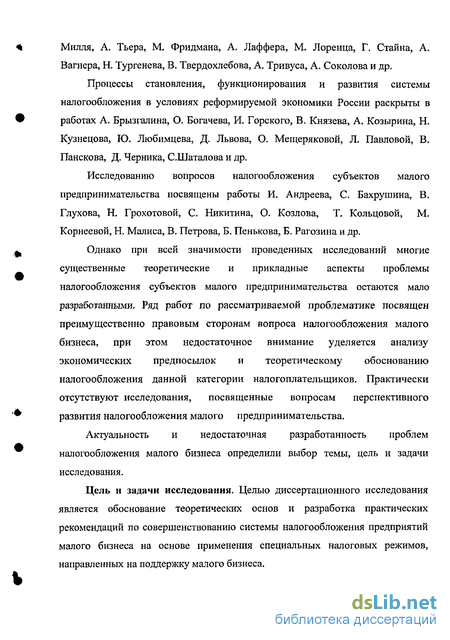 Милля, А. Тьера, М. Фридмана, А. Лаффера, М. Лоренца, Г. Стайна, А. Вагнера, Н. Тургенева, В. Твердохлебова, А. Тривуса, А. Соколова и др.

Процессы становления, функционирования и развития системы налогообложения в условиях реформируемой экономики России раскрыты в работах А. Брызгалина, О. Богачева, И. Горского, В. Князева, А. Козырина, Н. Кузнецова, Ю. Любимцева, Д. Львова, О. Мещеряковой, Л. Павловой, В. Панскова, Д. Черника, С.Шаталова и др.

Исследованию вопросов налогообложения субъектов малого предпринимательства посвящены работы И. Андреева, С. Бахрушина, В. Глухова, Н. Грохотовой, С. Никитина, О. Козлова, Т. Кольцовой, М. Корнеевой, Н. Малиса, В. Петрова, Б. Пенькова, Б. Рагозина и др.

Однако при всей значимости проведенных исследований многие существенные теоретические и прикладные аспекты проблемы налогообложения субъектов малого предпринимательства остаются мало разработанными. Ряд работ по рассматриваемой проблематике посвящен преимущественно правовым сторонам вопроса налогообложения малого бизнеса, при этом недостаточное внимание уделяется анализу экономических предпосылок и теоретическому обоснованию налогообложения данной категории налогоплательщиков. Практически отсутствуют исследования, посвященные вопросам перспективного развития налогообложения малого предпринимательства.

Актуальность и недостаточная разработанность проблем налогообложения малого бизнеса определили выбор темы, цель и задачи исследования.

Цель и задачи исследования. Целью диссертационного исследования является обоснование теоретических основ и разработка практических рекомендаций по совершенствованию системы налогообложения предприятий малого бизнеса на основе применения специальных налоговых режимов, направленных на поддержку малого бизнеса.

dsLib.net
библиотека диссертаций